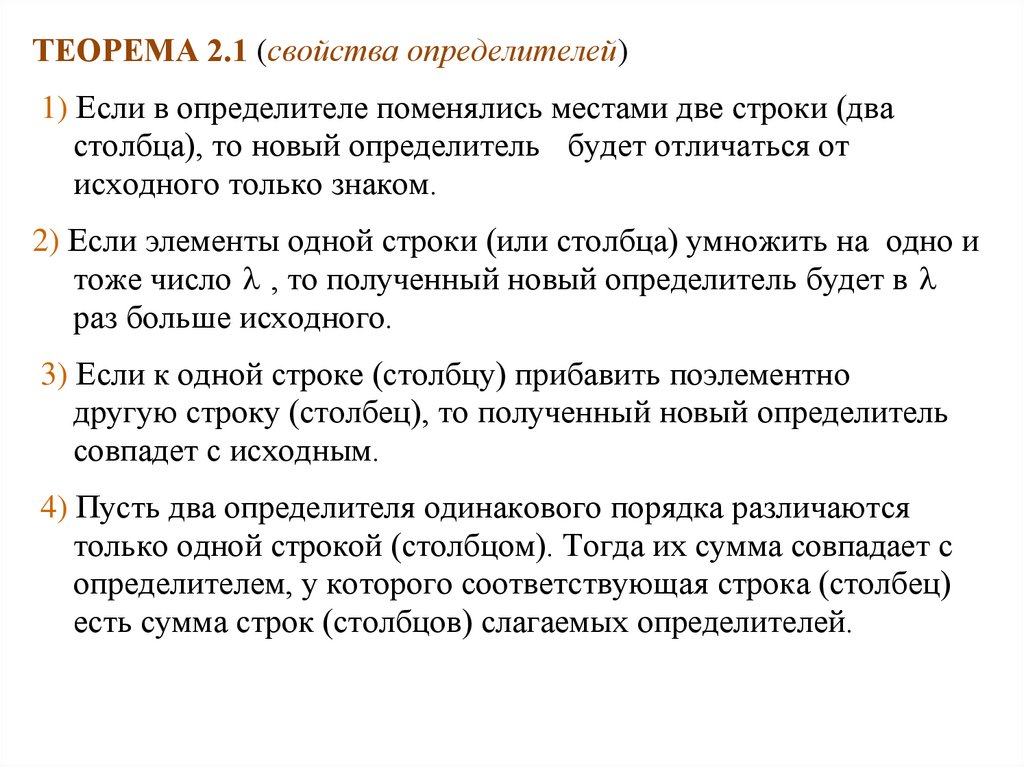 ТЕОРЕМА 2.1 (свойства определителей)

1) Если в определителе поменялись местами две строки (два столбца), то новый определитель будет отличаться от исходного только знаком.

2) Если элементы одной строки (или столбца) умножить на одно и тоже число $\lambda$ , то полученный новый определитель будет в $\lambda$ раз больше исходного.

3) Если к одной строке (столбцу) прибавить поэлементно другую строку (столбец), то полученный новый определитель совпадет с исходным.

4) Пусть два определителя одинакового порядка различаются только одной строкой (столбцом). Тогда их сумма совпадает с определителем, у которого соответствующая строка (столбец) есть сумма строк (столбцов) слагаемых определителей.